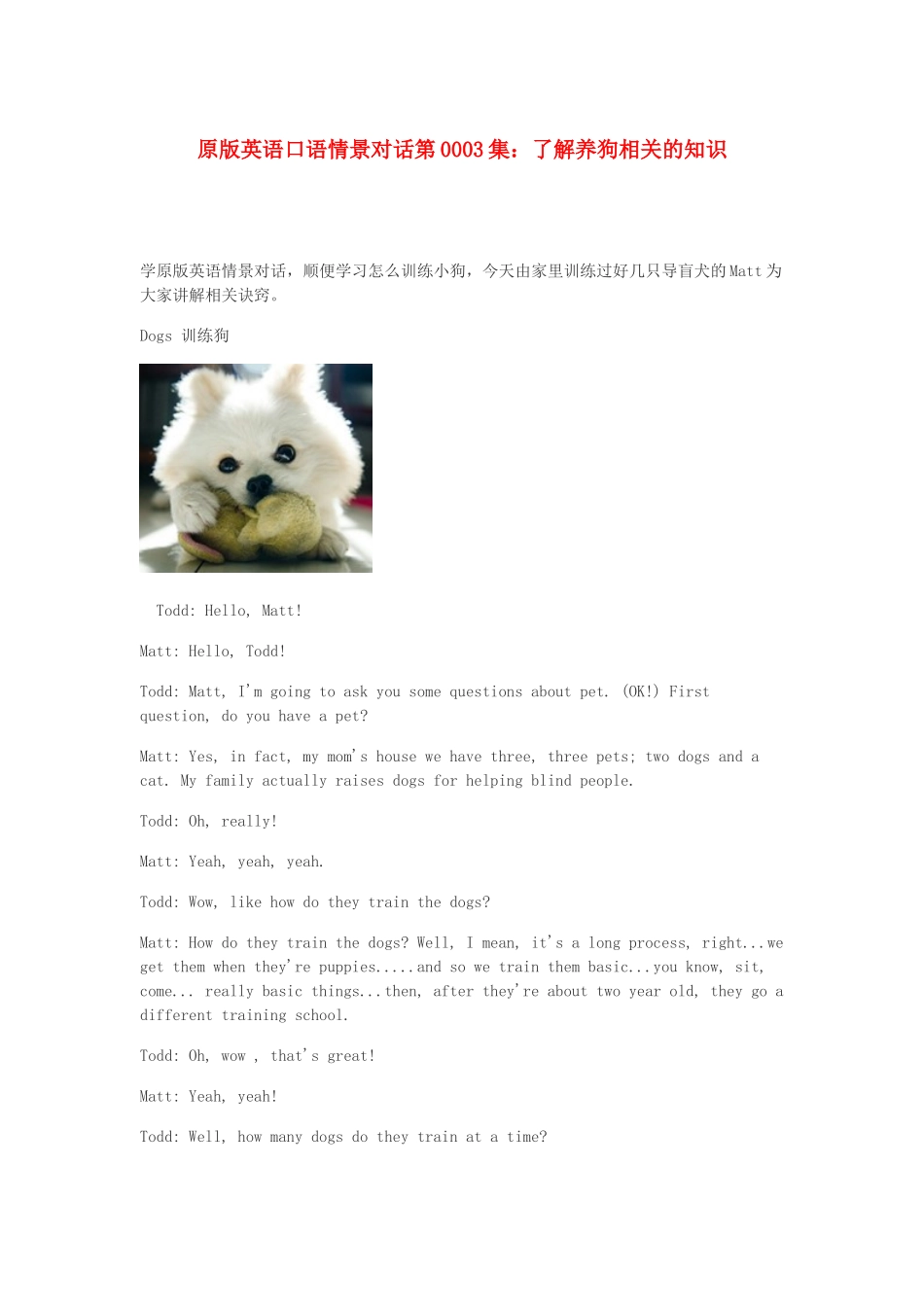 原版英语口语情景对话第0003集：了解养狗相关的知识

学原版英语情景对话，顺便学习怎么训练小狗，今天由家里训练过好几只导盲犬的Matt为大家讲解相关诀窍。

Dogs 训练狗

Todd: Hello, Matt!

Matt: Hello, Todd!

Todd: Matt, I'm going to ask you some questions about pet. (OK!) First question, do you have a pet?

Matt: Yes, in fact, my mom's house we have three, three pets; two dogs and a cat. My family actually raises dogs for helping blind people.

Todd: Oh, really!

Matt: Yeah, yeah, yeah.

Todd: Wow, like how do they train the dogs?

Matt: How do they train the dogs? Well, I mean, it's a long process, right...we get them when they're puppies.....and so we train them basic...you know, sit, come... really basic things...then, after they're about two year old, they go a different training school.

Todd: Oh, wow , that's great!

Matt: Yeah, yeah!

Todd: Well, how many dogs do they train at a time?